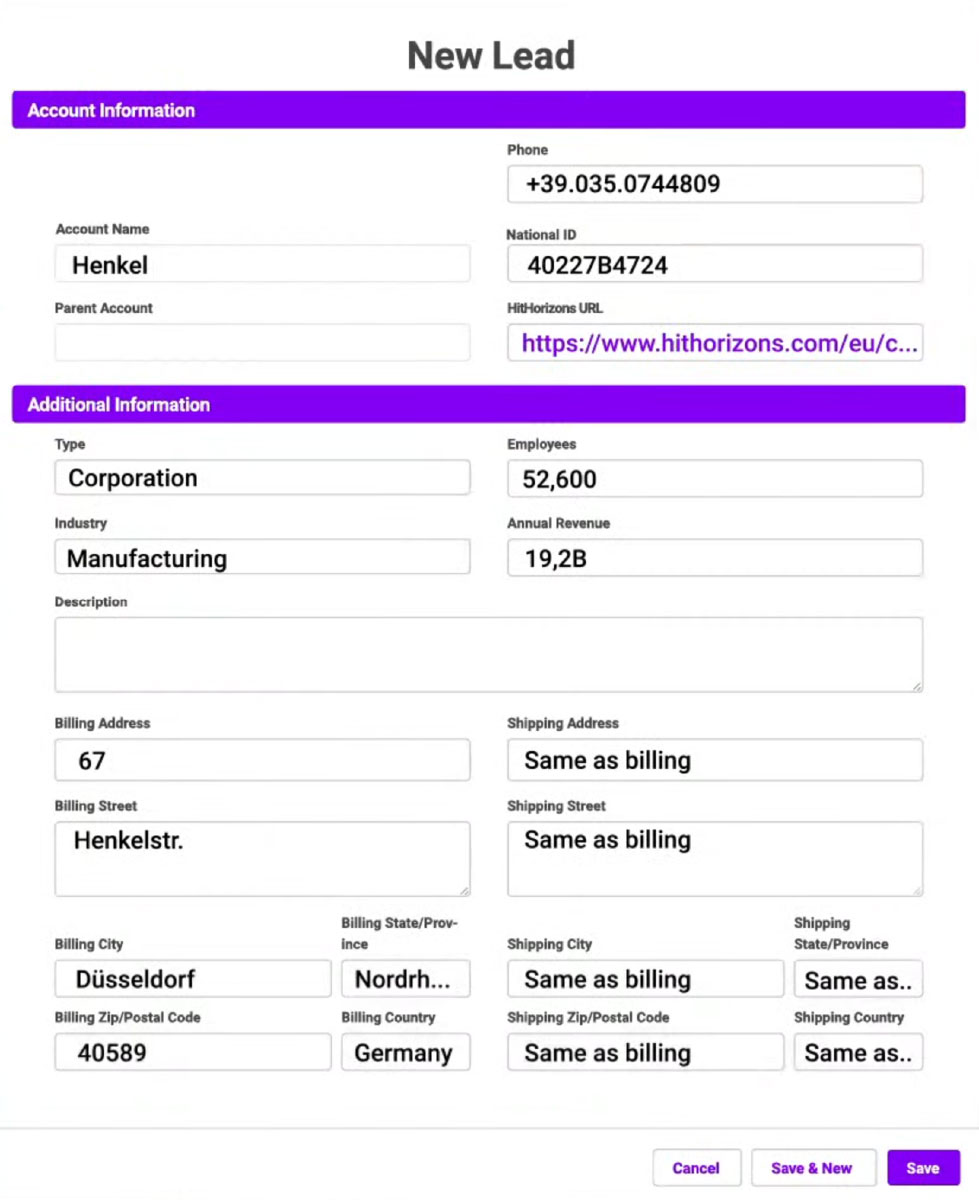 New Lead

Account Information

Phone
+39.035.0744809

Account Name
Henkel

National ID
40227B4724

Parent Account

HitHorizons URL
https://www.hithorizons.com/eu/c...

Additional Information

Type
Corporation

Employees
52,600

Industry
Manufacturing

Annual Revenue
19,2B

Description

Billing Address
67

Shipping Address
Same as billing

Billing Street
Henkelstr.

Shipping Street
Same as billing

Billing City
Düsseldorf

Billing State/Province
Nordrh...

Shipping City
Same as billing

Shipping State/Province
Same as..

Billing Zip/Postal Code
40589

Billing Country
Germany

Shipping Zip/Postal Code
Same as billing

Shipping Country
Same as..

Cancel Save & New Save